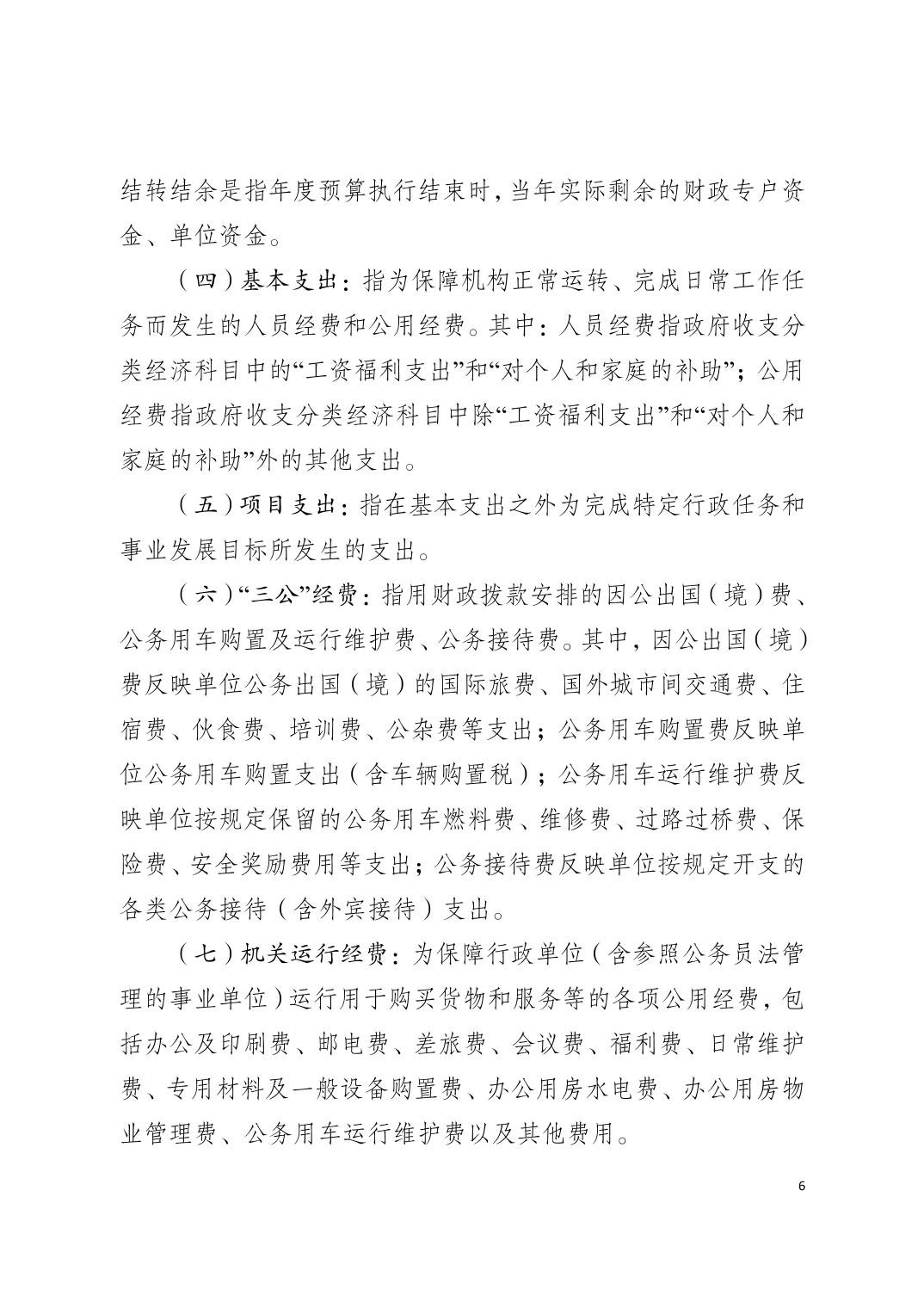 结转结余是指年度预算执行结束时，当年实际剩余的财政专户资金、单位资金。

（四）基本支出：指为保障机构正常运转、完成日常工作任务而发生的人员经费和公用经费。其中：人员经费指政府收支分类经济科目中的“工资福利支出”和“对个人和家庭的补助”；公用经费指政府收支分类经济科目中除“工资福利支出”和“对个人和家庭的补助”外的其他支出。

（五）项目支出：指在基本支出之外为完成特定行政任务和事业发展目标所发生的支出。

（六）“三公”经费：指用财政拨款安排的因公出国（境）费、公务用车购置及运行维护费、公务接待费。其中，因公出国（境）费反映单位公务出国（境）的国际旅费、国外城市间交通费、住宿费、伙食费、培训费、公杂费等支出；公务用车购置费反映单位公务用车购置支出（含车辆购置税）；公务用车运行维护费反映单位按规定保留的公务用车燃料费、维修费、过路过桥费、保险费、安全奖励费用等支出；公务接待费反映单位按规定开支的各类公务接待（含外宾接待）支出。

（七）机关运行经费：为保障行政单位（含参照公务员法管理的事业单位）运行用于购买货物和服务等的各项公用经费，包括办公及印刷费、邮电费、差旅费、会议费、福利费、日常维护费、专用材料及一般设备购置费、办公用房水电费、办公用房物业管理费、公务用车运行维护费以及其他费用。

6